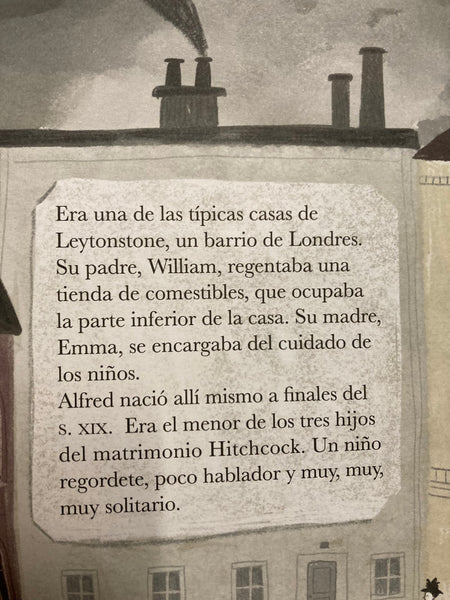 Era una de las típicas casas de Leytonstone, un barrio de Londres. Su padre, William, regentaba una tienda de comestibles, que ocupaba la parte inferior de la casa. Su madre, Emma, se encargaba del cuidado de los niños.
Alfred nació allí mismo a finales del s. XIX. Era el menor de los tres hijos del matrimonio Hitchcock. Un niño regordete, poco hablador y muy, muy, muy solitario.